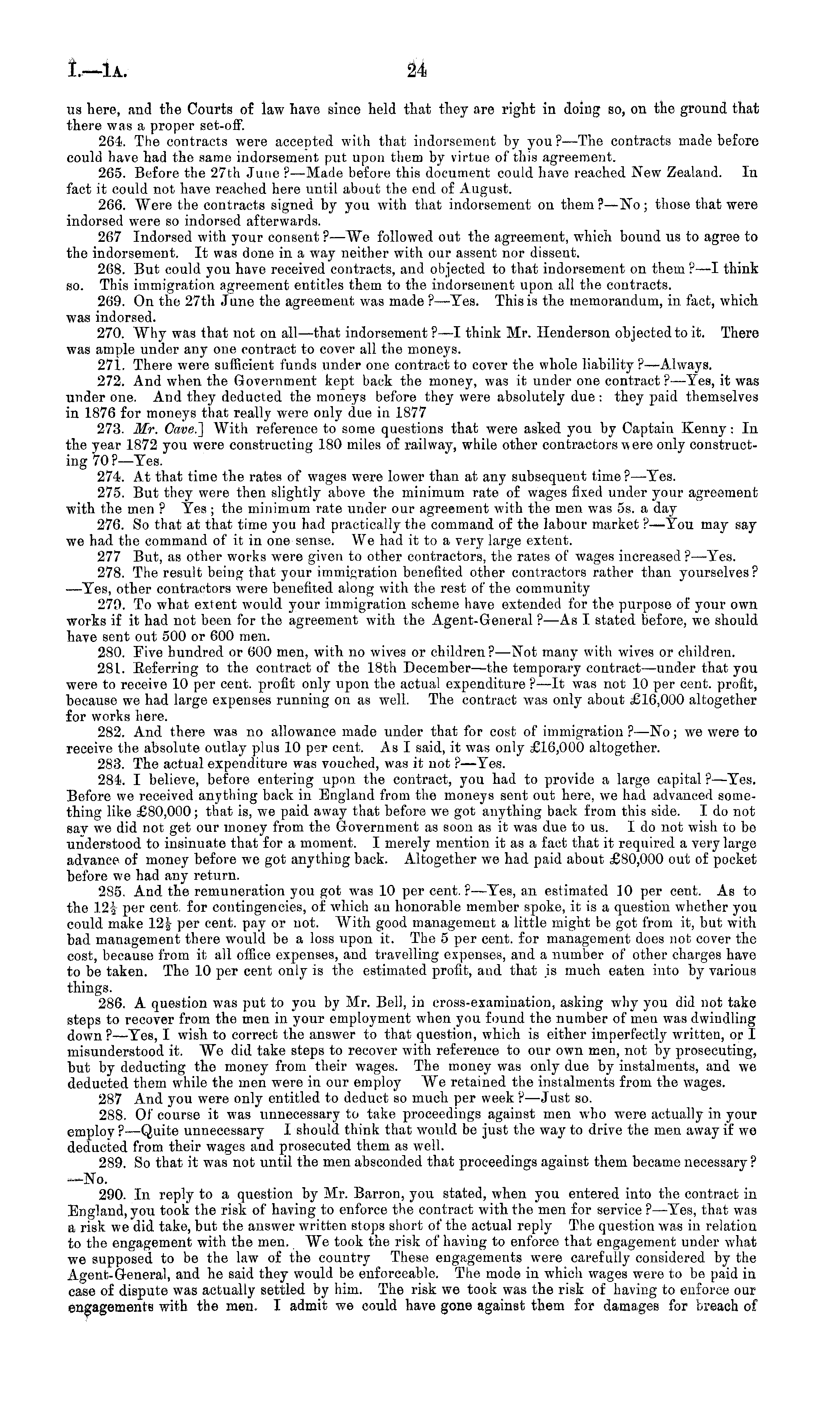 I.—1A. 24

us here, and the Courts of law have since held that they are right in doing so, on the ground that there was a proper set-off.

264. The contracts were accepted with that indorsement by you?—The contracts made before could have had the same indorsement put upon them by virtue of this agreement.

265. Before the 27th June?—Made before this document could have reached New Zealand. In fact it could not have reached here until about the end of August.

266. Were the contracts signed by you with that indorsement on them?—No; those that were indorsed were so indorsed afterwards.

267 Indorsed with your consent?—We followed out the agreement, which bound us to agree to the indorsement. It was done in a way neither with our assent nor dissent.

268. But could you have received contracts, and objected to that indorsement on them?—I think so. This immigration agreement entitles them to the indorsement upon all the contracts.

269. On the 27th June the agreement was made?—Yes. This is the memorandum, in fact, which was indorsed.

270. Why was that not on all—that indorsement?—I think Mr. Henderson objected to it. There was ample under any one contract to cover all the moneys.

271. There were sufficient funds under one contract to cover the whole liability?—Always.

272. And when the Government kept back the money, was it under one contract?—Yes, it was under one. And they deducted the moneys before they were absolutely due: they paid themselves in 1876 for moneys that really were only due in 1877

273. Mr. Cave.] With reference to some questions that were asked you by Captain Kenny: In the year 1872 you were constructing 180 miles of railway, while other contractors were only constructing 70?—Yes.

274. At that time the rates of wages were lower than at any subsequent time?—Yes.

275. But they were then slightly above the minimum rate of wages fixed under your agreement with the men? Yes; the minimum rate under our agreement with the men was 5s. a day

276. So that at that time you had practically the command of the labour market?—You may say we had the command of it in one sense. We had it to a very large extent.

277 But, as other works were given to other contractors, the rates of wages increased?—Yes.

278. The result being that your immigration benefited other contractors rather than yourselves?—Yes, other contractors were benefited along with the rest of the community

279. To what extent would your immigration scheme have extended for the purpose of your own works if it had not been for the agreement with the Agent-General?—As I stated before, we should have sent out 500 or 600 men.

280. Five hundred or 600 men, with no wives or children?—Not many with wives or children.

281. Referring to the contract of the 18th December—the temporary contract—under that you were to receive 10 per cent. profit only upon the actual expenditure?—It was not 10 per cent. profit, because we had large expenses running on as well. The contract was only about £16,000 altogether for works here.

282. And there was no allowance made under that for cost of immigration?—No; we were to receive the absolute outlay plus 10 per cent. As I said, it was only £16,000 altogether.

283. The actual expenditure was vouched, was it not?—Yes.

284. I believe, before entering upon the contract, you had to provide a large capital?—Yes. Before we received anything back in England from the moneys sent out here, we had advanced something like £80,000; that is, we paid away that before we got anything back from this side. I do not say we did not get our money from the Government as soon as it was due to us. I do not wish to be understood to insinuate that for a moment. I merely mention it as a fact that it required a very large advance of money before we got anything back. Altogether we had paid about £80,000 out of pocket before we had any return.

285. And the remuneration you got was 10 per cent.?—Yes, an estimated 10 per cent. As to the $12\frac{1}{2}$ per cent. for contingencies, of which an honorable member spoke, it is a question whether you could make $12\frac{1}{2}$ per cent. pay or not. With good management a little might be got from it, but with bad management there would be a loss upon it. The 5 per cent. for management does not cover the cost, because from it all office expenses, and travelling expenses, and a number of other charges have to be taken. The 10 per cent only is the estimated profit, and that is much eaten into by various things.

286. A question was put to you by Mr. Bell, in cross-examination, asking why you did not take steps to recover from the men in your employment when you found the number of men was dwindling down?—Yes, I wish to correct the answer to that question, which is either imperfectly written, or I misunderstood it. We did take steps to recover with reference to our own men, not by prosecuting, but by deducting the money from their wages. The money was only due by instalments, and we deducted them while the men were in our employ We retained the instalments from the wages.

287 And you were only entitled to deduct so much per week?—Just so.

288. Of course it was unnecessary to take proceedings against men who were actually in your employ?—Quite unnecessary I should think that would be just the way to drive the men away if we deducted from their wages and prosecuted them as well.

289. So that it was not until the men absconded that proceedings against them became necessary?—No.

290. In reply to a question by Mr. Barron, you stated, when you entered into the contract in England, you took the risk of having to enforce the contract with the men for service?—Yes, that was a risk we did take, but the answer written stops short of the actual reply The question was in relation to the engagement with the men. We took the risk of having to enforce that engagement under what we supposed to be the law of the country These engagements were carefully considered by the Agent-General, and he said they would be enforceable. The mode in which wages were to be paid in case of dispute was actually settled by him. The risk we took was the risk of having to enforce our engagements with the men. I admit we could have gone against them for damages for breach of